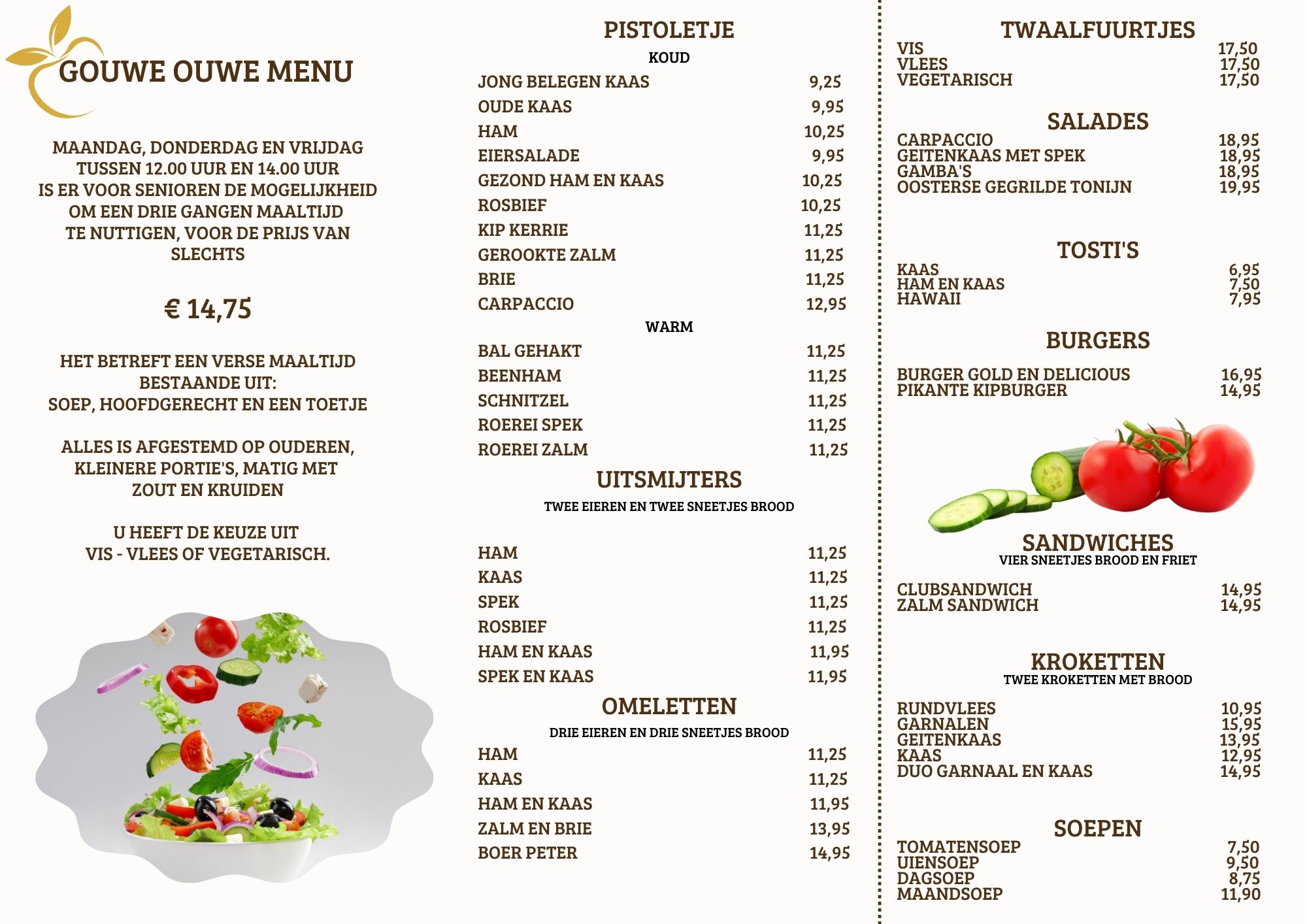 GOUWE OUWE MENU

MAANDAG, DONDERDAG EN VRIJDAG TUSSEN 12.00 UUR EN 14.00 UUR IS ER VOOR SENIOREN DE MOGELIJKHEID OM EEN DRIE GANGEN MAALTIJD TE NUTTIGEN, VOOR DE PRIJS VAN SLECHTS

€ 14,75

HET BETREFT EEN VERSE MAALTIJD BESTAANDE UIT: SOEP, HOOFDGERECHT EN EEN TOETJE

ALLES IS AFGESTEMD OP OUDEREN, KLEINERE PORTIE'S, MATIG MET ZOUT EN KRUIDEN

U HEEFT DE KEUZE UIT VIS - VLEES OF VEGETARISCH.

PISTOLETJE

KOUD

JONG BELEGEN KAAS 9,25
OUDE KAAS 9,95
HAM 10,25
EIERSALADE 9,95
GEZOND HAM EN KAAS 10,25
ROSBIEF 10,25
KIP KERRIE 11,25
GEROOKTE ZALM 11,25
BRIE 11,25
CARPACCIO 12,95

WARM

BAL GEHAKT 11,25
BEENHAM 11,25
SCHNITZEL 11,25
ROEREI SPEK 11,25
ROEREI ZALM 11,25

UITSMIJTERS

TWEE EIEREN EN TWEE SNEETJES BROOD

HAM 11,25
KAAS 11,25
SPEK 11,25
ROSBIEF 11,25
HAM EN KAAS 11,95
SPEK EN KAAS 11,95

OMELETTEN

DRIE EIEREN EN DRIE SNEETJES BROOD

HAM 11,25
KAAS 11,25
HAM EN KAAS 11,95
ZALM EN BRIE 13,95
BOER PETER 14,95

TWAALFUURTJES

VIS 17,50
VLEES 17,50
VEGETARISCH 17,50

SALADES

CARPACCIO 18,95
GEITENKAAS MET SPEK 18,95
GAMBA'S 18,95
OOSTERSE GEGRILDE TONIJN 19,95

TOSTI'S

KAAS 6,95
HAM EN KAAS 7,50
HAWAII 7,95

BURGERS

BURGER GOLD EN DELICIOUS 16,95
PIKANTE KIPBURGER 14,95

SANDWICHES

VIER SNEETJES BROOD EN FRIET

CLUBSANDWICH 14,95
ZALM SANDWICH 14,95

KROKETTEN

TWEE KROKETTEN MET BROOD

RUNDVLEES 10,95
GARNALEN 15,95
GEITENKAAS 13,95
KAAS 12,95
DUO GARNAAL EN KAAS 14,95

SOEPEN

TOMATENSOEP 7,50
UIENSOEP 9,50
DAGSOEP 8,75
MAANDSOEP 11,90